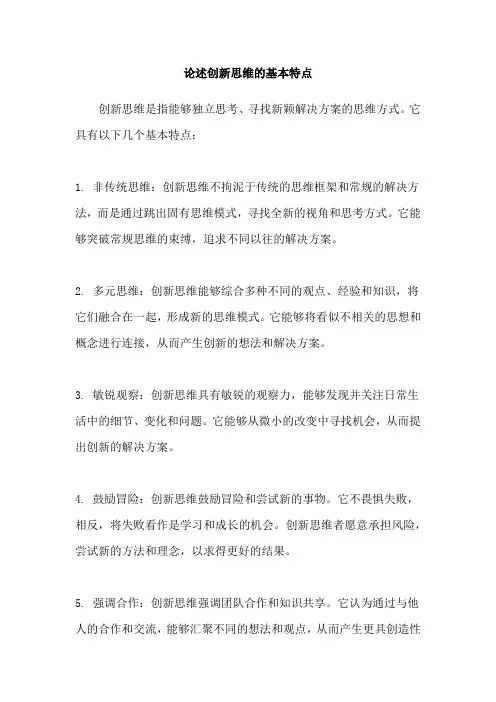 论述创新思维的基本特点

创新思维是指能够独立思考、寻找新颖解决方案的思维方式。它具有以下几个基本特点：

1. 非传统思维：创新思维不拘泥于传统的思维框架和常规的解决方法，而是通过跳出固有思维模式，寻找全新的视角和思考方式。它能够突破常规思维的束缚，追求不同以往的解决方案。

2. 多元思维：创新思维能够综合多种不同的观点、经验和知识，将它们融合在一起，形成新的思维模式。它能够将看似不相关的思想和概念进行连接，从而产生创新的想法和解决方案。

3. 敏锐观察：创新思维具有敏锐的观察力，能够发现并关注日常生活中的细节、变化和问题。它能够从微小的改变中寻找机会，从而提出创新的解决方案。

4. 鼓励冒险：创新思维鼓励冒险和尝试新的事物。它不畏惧失败，相反，将失败看作是学习和成长的机会。创新思维者愿意承担风险，尝试新的方法和理念，以求得更好的结果。

5. 强调合作：创新思维强调团队合作和知识共享。它认为通过与他人的合作和交流，能够汇聚不同的想法和观点，从而产生更具创造性